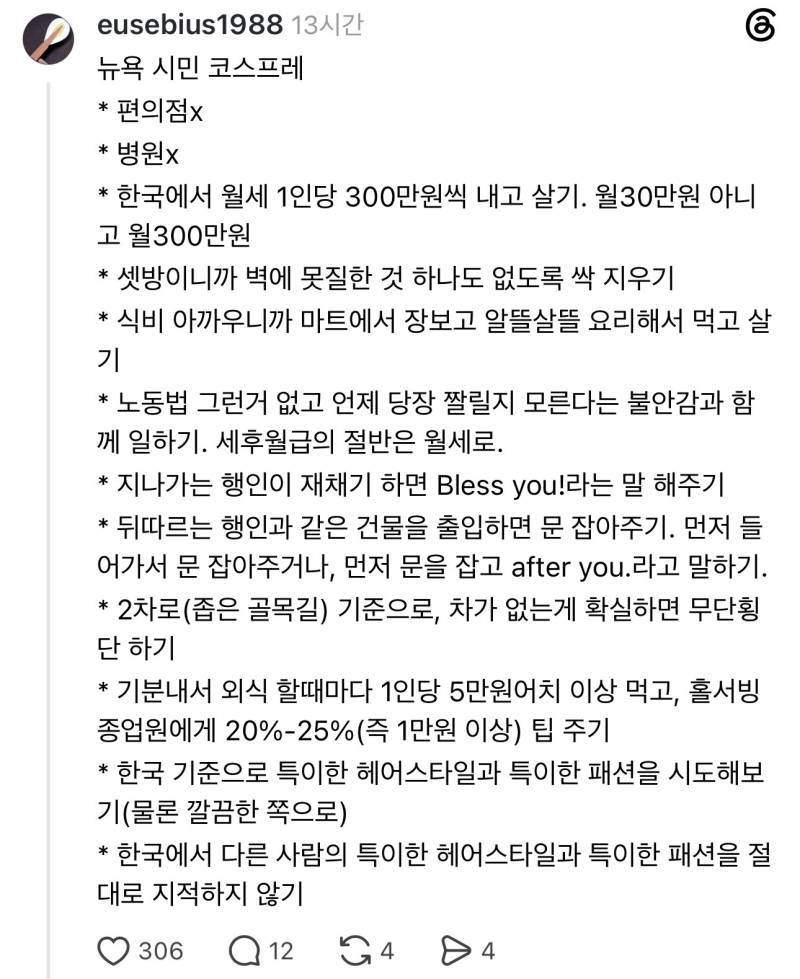 eusebius1988 13시간

뉴욕 시민 코스프레

* 편의점x

* 병원x

* 한국에서 월세 1인당 300만원씩 내고 살기. 월30만원 아니고 월300만원

* 셋방이니까 벽에 못질한 것 하나도 없도록 싹 지우기

* 식비 아까우니까 마트에서 장보고 알뜰살뜰 요리해서 먹고 살기

* 노동법 그런거 없고 언제 당장 짤릴지 모른다는 불안감과 함께 일하기. 세후월급의 절반은 월세로.

* 지나가는 행인이 재채기 하면 Bless you!라는 말 해주기

* 뒤따르는 행인과 같은 건물을 출입하면 문 잡아주기. 먼저 들어가서 문 잡아주거나, 먼저 문을 잡고 after you.라고 말하기.

* 2차로(좁은 골목길) 기준으로, 차가 없는게 확실하면 무단횡단 하기

* 기분내서 외식 할때마다 1인당 5만원어치 이상 먹고, 홀서빙 종업원에게 20%-25%(즉 1만원 이상) 팁 주기

* 한국 기준으로 특이한 헤어스타일과 특이한 패션을 시도해보기(물론 깔끔한 쪽으로)

* 한국에서 다른 사람의 특이한 헤어스타일과 특이한 패션을 절대로 지적하지 않기

306 12 4 4